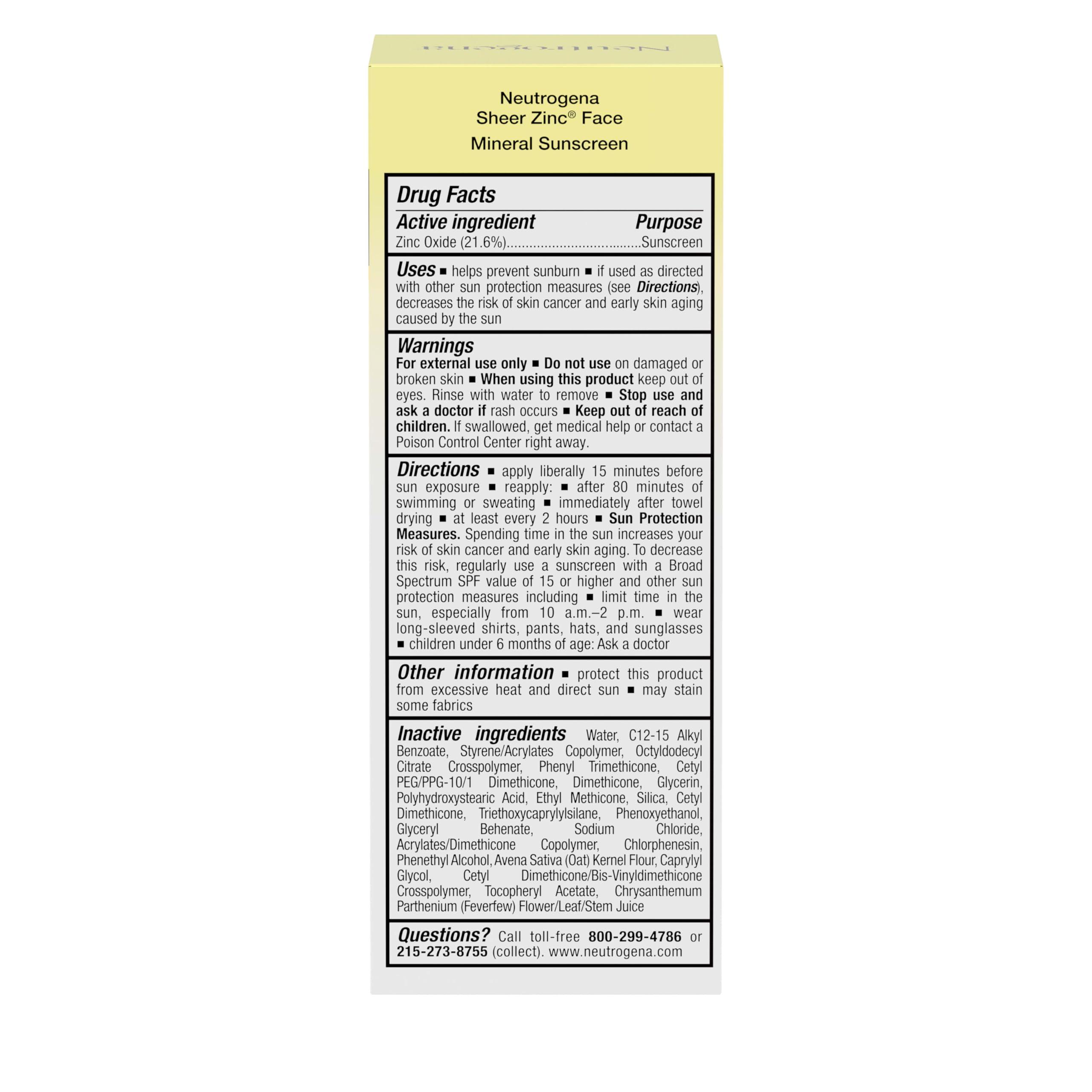 Neutrogena

Neutrogena
Sheer Zinc® Face
Mineral Sunscreen

Drug Facts

Active ingredient Purpose
Zinc Oxide (21.6%)....................................Sunscreen

Uses ■ helps prevent sunburn ■ if used as directed with other sun protection measures (see Directions), decreases the risk of skin cancer and early skin aging caused by the sun

Warnings
For external use only ■ Do not use on damaged or broken skin ■ When using this product keep out of eyes. Rinse with water to remove ■ Stop use and ask a doctor if rash occurs ■ Keep out of reach of children. If swallowed, get medical help or contact a Poison Control Center right away.

Directions ■ apply liberally 15 minutes before sun exposure ■ reapply: ■ after 80 minutes of swimming or sweating ■ immediately after towel drying ■ at least every 2 hours ■ Sun Protection Measures. Spending time in the sun increases your risk of skin cancer and early skin aging. To decrease this risk, regularly use a sunscreen with a Broad Spectrum SPF value of 15 or higher and other sun protection measures including ■ limit time in the sun, especially from 10 a.m.–2 p.m. ■ wear long-sleeved shirts, pants, hats, and sunglasses ■ children under 6 months of age: Ask a doctor

Other information ■ protect this product from excessive heat and direct sun ■ may stain some fabrics

Inactive ingredients Water, C12-15 Alkyl Benzoate, Styrene/Acrylates Copolymer, Octyldodecyl Citrate Crosspolymer, Phenyl Trimethicone, Cetyl PEG/PPG-10/1 Dimethicone, Dimethicone, Glycerin, Polyhydroxystearic Acid, Ethyl Methicone, Silica, Cetyl Dimethicone, Triethoxycaprylylsilane, Phenoxyethanol, Glyceryl Behenate, Sodium Chloride, Acrylates/Dimethicone Copolymer, Chlorphenesin, Phenethyl Alcohol, Avena Sativa (Oat) Kernel Flour, Caprylyl Glycol, Cetyl Dimethicone/Bis-Vinyldimethicone Crosspolymer, Tocopheryl Acetate, Chrysanthemum Parthenium (Feverfew) Flower/Leaf/Stem Juice

Questions? Call toll-free 800-299-4786 or 215-273-8755 (collect). www.neutrogena.com